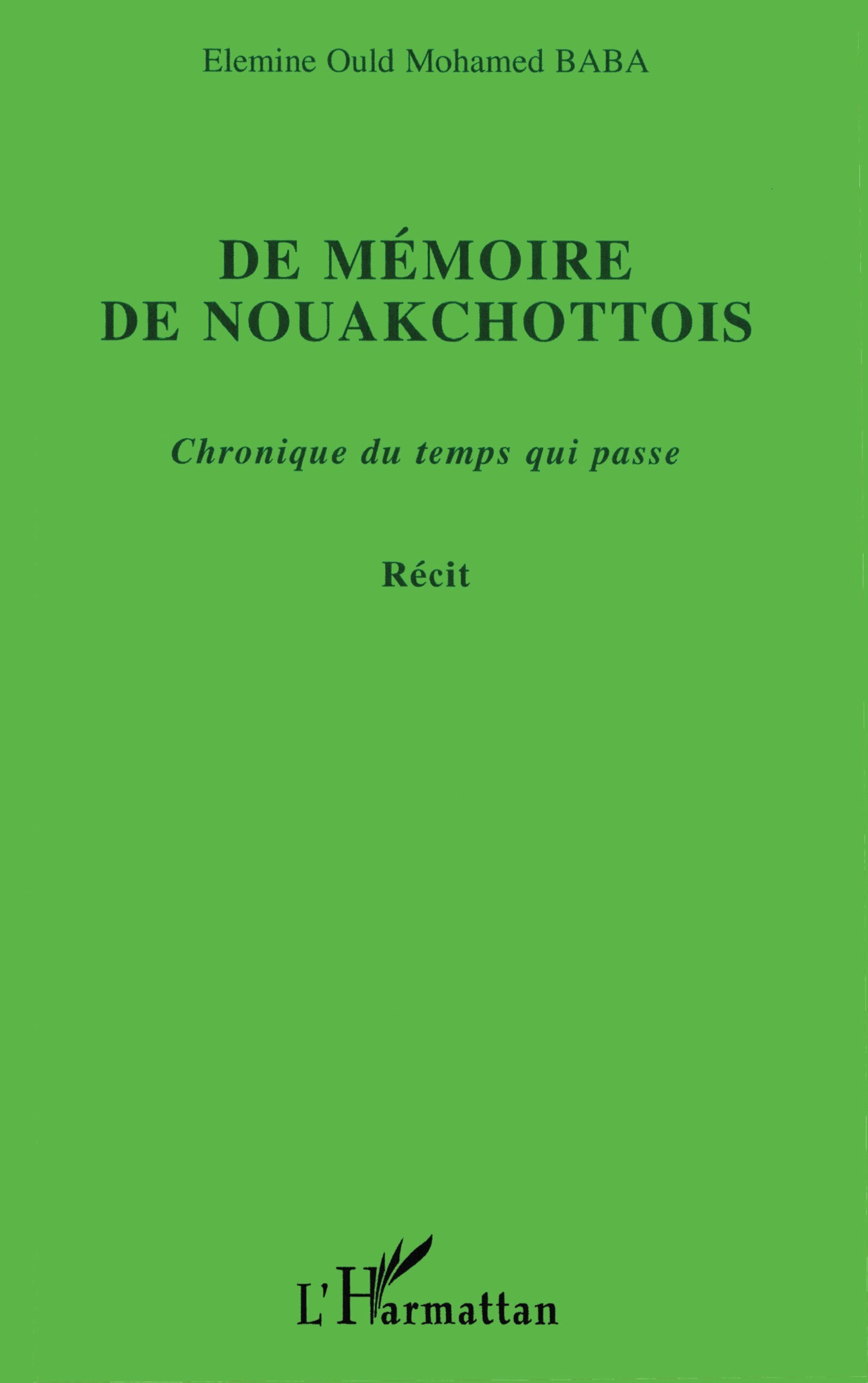 Elemine Ould Mohamed BABA

DE MÉMOIRE
DE NOUAKCHOTTOIS

Chronique du temps qui passe

Récit

L'Harmattan